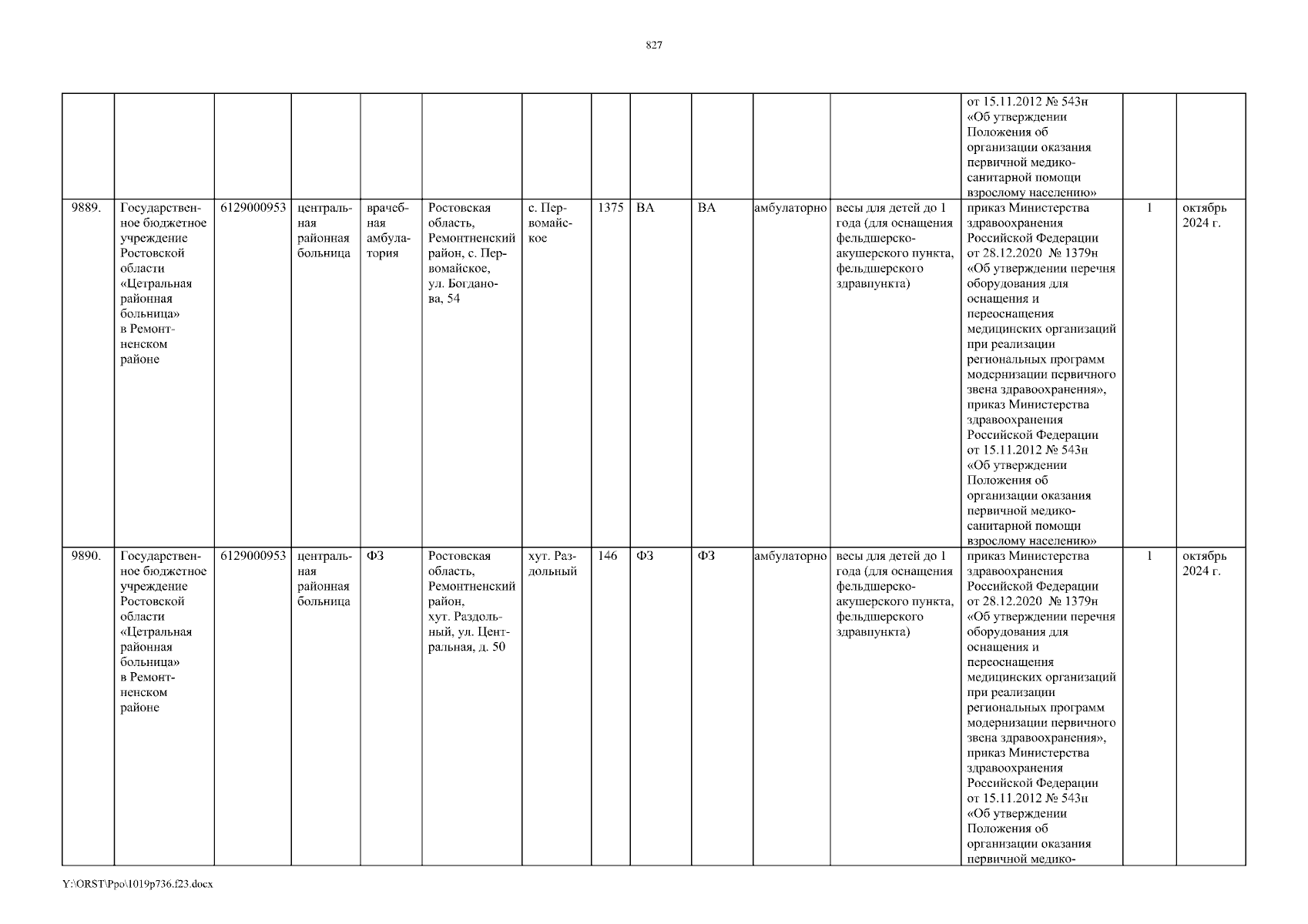 827

| | | | | | | | | | | | | | | |
|---|---|---|---|---|---|---|---|---|---|---|---|---|---|---|
| | | | | | | | | | | | | от 15.11.2012 № 543н «Об утверждении Положения об организации оказания первичной медико-санитарной помощи взрослому населению» | | |
| 9889. | Государственное бюджетное учреждение Ростовской области «Цетральная районная больница» в Ремонтненском районе | 6129000953 | центральная районная больница | врачебная амбулатория | Ростовская область, Ремонтненский район, с. Первомайское, ул. Богданова, 54 | с. Первомайское | 1375 | ВА | ВА | амбулаторно | весы для детей до 1 года (для оснащения фельдшерско-акушерского пункта, фельдшерского здравпункта) | приказ Министерства здравоохранения Российской Федерации от 28.12.2020 № 1379н «Об утверждении перечня оборудования для оснащения и переоснащения медицинских организаций при реализации региональных программ модернизации первичного звена здравоохранения», приказ Министерства здравоохранения Российской Федерации от 15.11.2012 № 543н «Об утверждении Положения об организации оказания первичной медико-санитарной помощи взрослому населению» | 1 | октябрь 2024 г. |
| 9890. | Государственное бюджетное учреждение Ростовской области «Цетральная районная больница» в Ремонтненском районе | 6129000953 | центральная районная больница | ФЗ | Ростовская область, Ремонтненский район, хут. Раздольный, ул. Центральная, д. 50 | хут. Раздольный | 146 | ФЗ | ФЗ | амбулаторно | весы для детей до 1 года (для оснащения фельдшерско-акушерского пункта, фельдшерского здравпункта) | приказ Министерства здравоохранения Российской Федерации от 28.12.2020 № 1379н «Об утверждении перечня оборудования для оснащения и переоснащения медицинских организаций при реализации региональных программ модернизации первичного звена здравоохранения», приказ Министерства здравоохранения Российской Федерации от 15.11.2012 № 543н «Об утверждении Положения об организации оказания первичной медико- | 1 | октябрь 2024 г. |

Y:\ORST\Ppo\1019p736.f23.docx